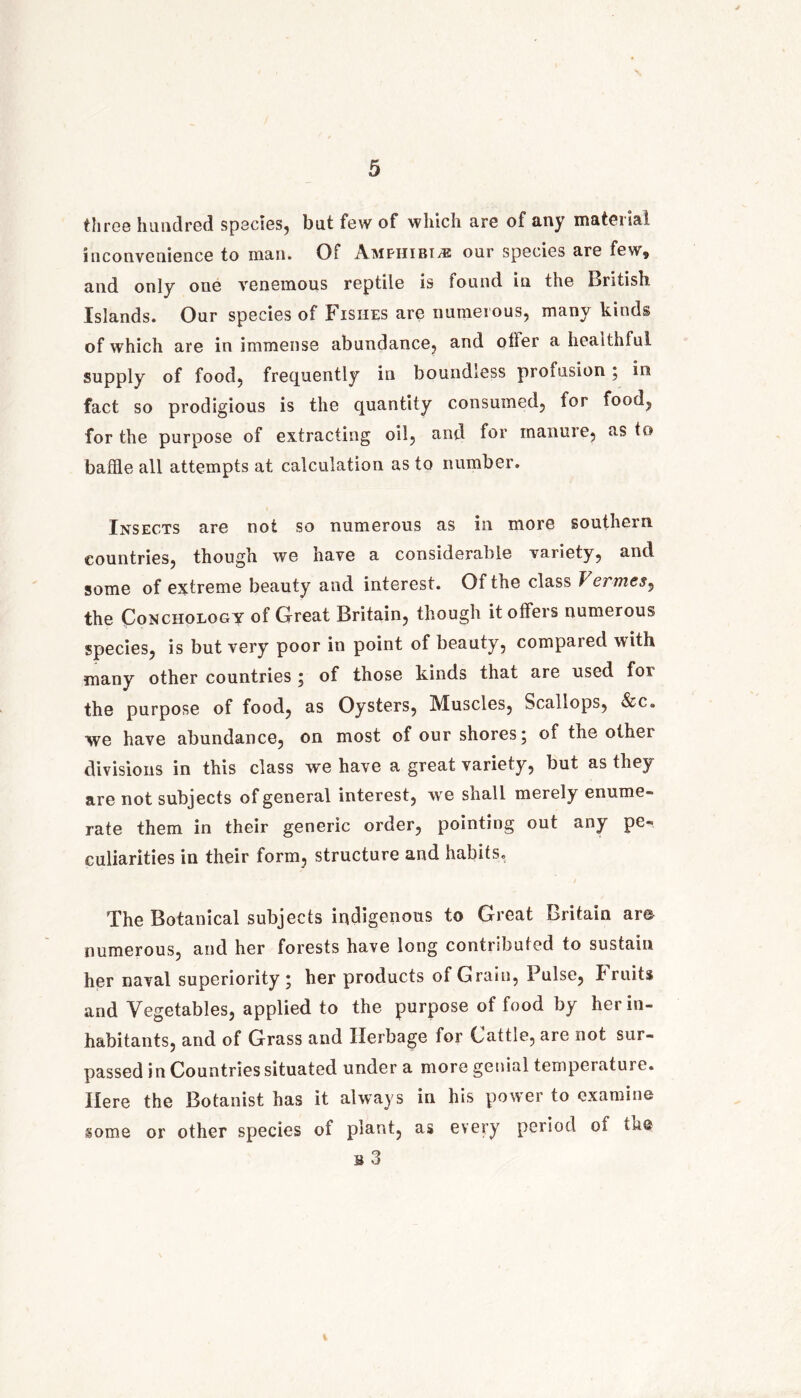 5

three hundred species, but few of which are of any material inconvenience to man. Of Amphibiæ our species are few, and only one venemous reptile is found in the British Islands. Our species of Fishes are numerous, many kinds of which are in immense abundance, and offer a healthful supply of food, frequently in boundless profusion; in fact so prodigious is the quantity consumed, for food, for the purpose of extracting oil, and for manure, as to baffle all attempts at calculation as to number.

Insects are not so numerous as in more southern countries, though we have a considerable variety, and some of extreme beauty and interest. Of the class Vermes, the Conchology of Great Britain, though it offers numerous species, is but very poor in point of beauty, compared with many other countries; of those kinds that are used for the purpose of food, as Oysters, Muscles, Scallops, &c. we have abundance, on most of our shores; of the other divisions in this class we have a great variety, but as they are not subjects of general interest, we shall merely enumerate them in their generic order, pointing out any peculiarities in their form, structure and habits.

The Botanical subjects indigenous to Great Britain are numerous, and her forests have long contributed to sustain her naval superiority; her products of Grain, Pulse, Fruits and Vegetables, applied to the purpose of food by her inhabitants, and of Grass and Herbage for Cattle, are not surpassed in Countries situated under a more genial temperature. Here the Botanist has it always in his power to examine some or other species of plant, as every period of the

B 3